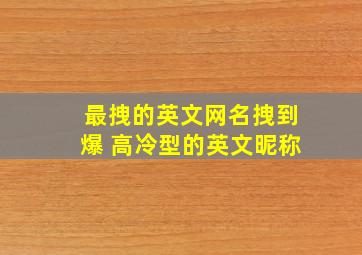 最拽的英文网名拽到爆 高冷型的英文昵称